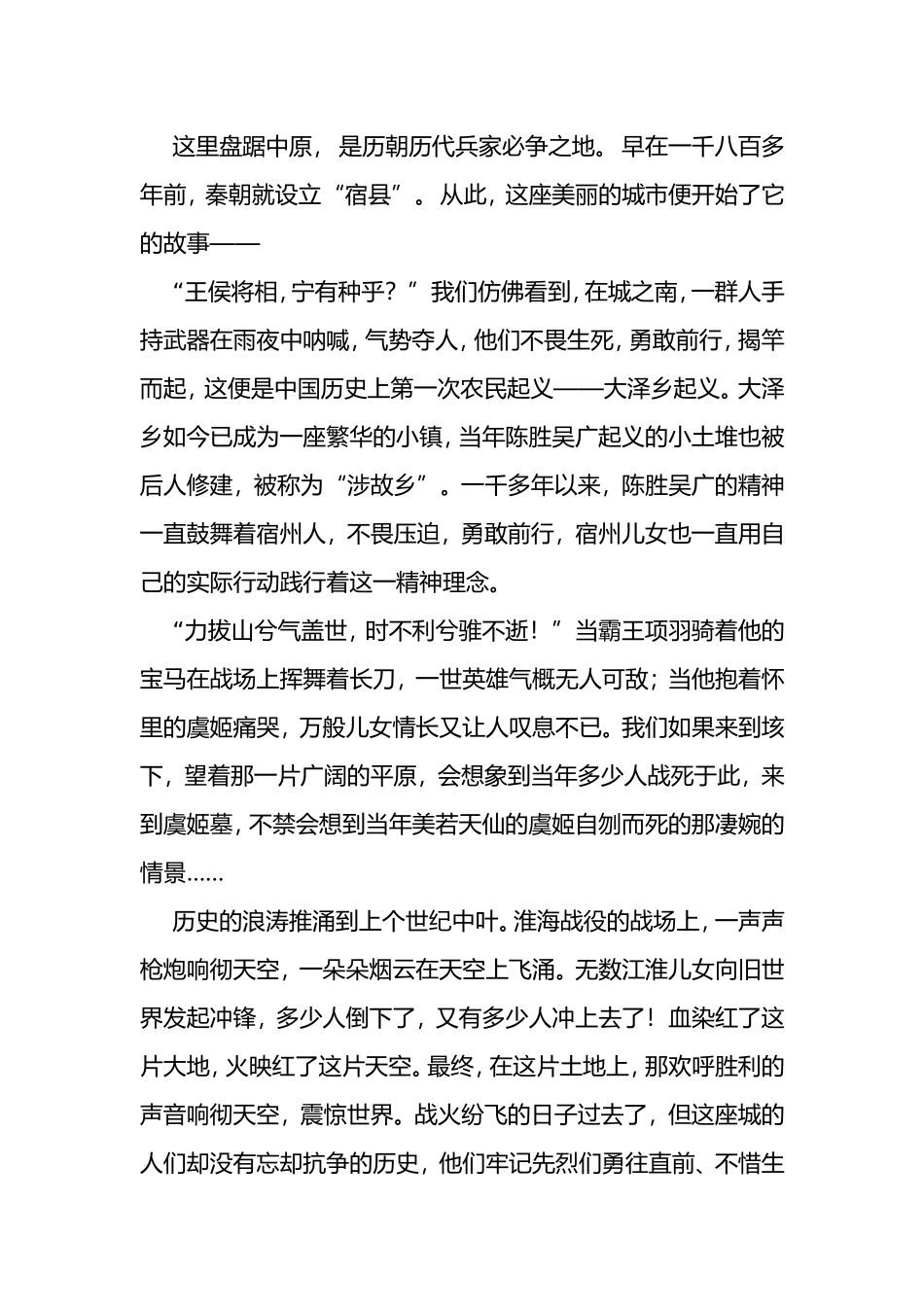 这里盘踞中原，是历朝历代兵家必争之地。早在一千八百多年前，秦朝就设立“宿县”。从此，这座美丽的城市便开始了它的故事——

“王侯将相，宁有种乎？”我们仿佛看到，在城之南，一群人手持武器在雨夜中呐喊，气势夺人，他们不畏生死，勇敢前行，揭竿而起，这便是中国历史上第一次农民起义——大泽乡起义。大泽乡如今已成为一座繁华的小镇，当年陈胜吴广起义的小土堆也被后人修建，被称为“涉故乡”。一千多年以来，陈胜吴广的精神一直鼓舞着宿州人，不畏压迫，勇敢前行，宿州儿女也一直用自己的实际行动践行着这一精神理念。

“力拔山兮气盖世，时不利兮骓不逝！”当霸王项羽骑着他的宝马在战场上挥舞着长刀，一世英雄气概无人可敌；当他抱着怀里的虞姬痛哭，万般儿女情长又让人叹息不已。我们如果来到垓下，望着那一片广阔的平原，会想象到当年多少人战死于此，来到虞姬墓，不禁会想到当年美若天仙的虞姬自刎而死的那凄婉的情景……

历史的浪涛推涌到上个世纪中叶。淮海战役的战场上，一声声枪炮响彻天空，一朵朵烟云在天空上飞涌。无数江淮儿女向旧世界发起冲锋，多少人倒下了，又有多少人冲上去了！血染红了这片大地，火映红了这片天空。最终，在这片土地上，那欢呼胜利的声音响彻天空，震惊世界。战火纷飞的日子过去了，但这座城的人们却没有忘却抗争的历史，他们牢记先烈们勇往直前、不惜生